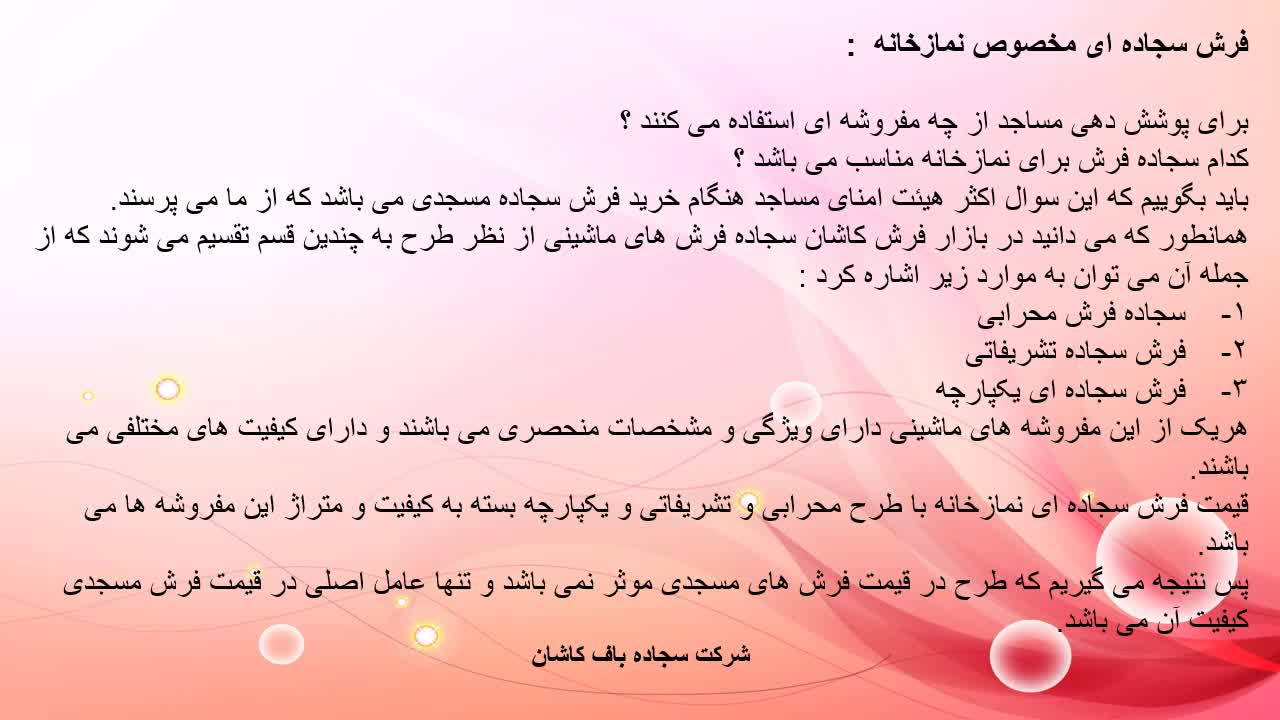 فرش سجاده ای مخصوص نمازخانه :

برای پوشش دهی مساجد از چه مفروشه ای استفاده می کنند ؟

کدام سجاده فرش برای نمازخانه مناسب می باشد ؟

باید بگوییم که این سوال اکثر هیئت امنای مساجد هنگام خرید فرش سجاده مسجدی می باشد که از ما می پرسند.

همانطور که می دانید در بازار فرش کاشان سجاده فرش های ماشینی از نظر طرح به چندین قسم تقسیم می شوند که از جمله آن می توان به موارد زیر اشاره کرد :

۱- سجاده فرش محرابی
۲- فرش سجاده تشریفاتی
۳- فرش سجاده ای یکپارچه

هریک از این مفروشه های ماشینی دارای ویژگی و مشخصات منحصری می باشند و دارای کیفیت های مختلفی می باشند.

قیمت فرش سجاده ای نمازخانه با طرح محرابی و تشریفاتی و یکپارچه بسته به کیفیت و متراژ این مفروشه ها می باشد.

پس نتیجه می گیریم که طرح در قیمت فرش های مسجدی موثر نمی باشد و تنها عامل اصلی در قیمت فرش مسجدی کیفیت آن می باشد.

شرکت سجاده باف کاشان